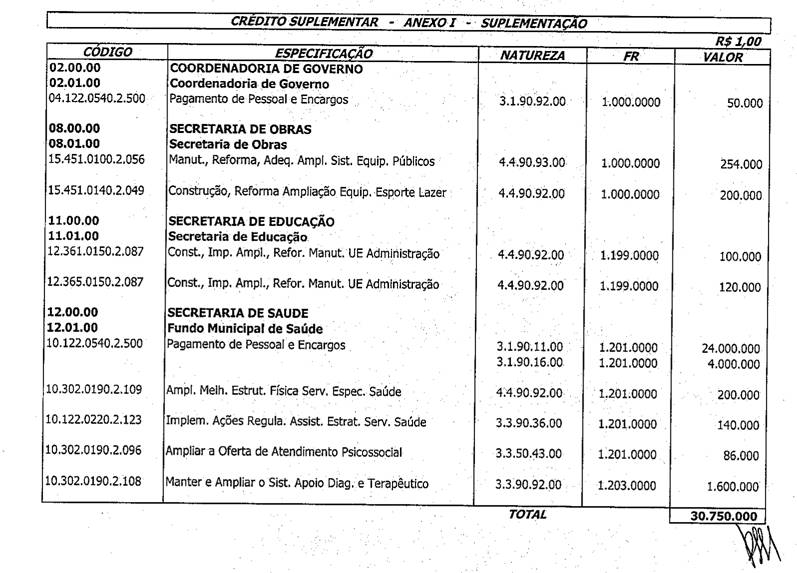 CRÉDITO SUPLEMENTAR - ANEXO I - SUPLEMENTAÇÃO

R$ 1,00

| CÓDIGO | ESPECIFICAÇÃO | NATUREZA | FR | VALOR |
|---|---|---|---|---|
| 02.00.00 | COORDENADORIA DE GOVERNO | | | |
| 02.01.00 | Coordenadoria de Governo | | | |
| 04.122.0540.2.500 | Pagamento de Pessoal e Encargos | 3.1.90.92.00 | 1.000.0000 | 50.000 |
| 08.00.00 | SECRETARIA DE OBRAS | | | |
| 08.01.00 | Secretaria de Obras | | | |
| 15.451.0100.2.056 | Manut., Reforma, Adeq. Ampl. Sist. Equip. Públicos | 4.4.90.93.00 | 1.000.0000 | 254.000 |
| 15.451.0140.2.049 | Construção, Reforma Ampliação Equip. Esporte Lazer | 4.4.90.92.00 | 1.000.0000 | 200.000 |
| 11.00.00 | SECRETARIA DE EDUCAÇÃO | | | |
| 11.01.00 | Secretaria de Educação | | | |
| 12.361.0150.2.087 | Const., Imp. Ampl., Refor. Manut. UE Administração | 4.4.90.92.00 | 1.199.0000 | 100.000 |
| 12.365.0150.2.087 | Const., Imp. Ampl., Refor. Manut. UE Administração | 4.4.90.92.00 | 1.199.0000 | 120.000 |
| 12.00.00 | SECRETARIA DE SAUDE | | | |
| 12.01.00 | Fundo Municipal de Saúde | | | |
| 10.122.0540.2.500 | Pagamento de Pessoal e Encargos | 3.1.90.11.00 | 1.201.0000 | 24.000.000 |
| | | 3.1.90.16.00 | 1.201.0000 | 4.000.000 |
| 10.302.0190.2.109 | Ampl. Melh. Estrut. Física Serv. Espec. Saúde | 4.4.90.92.00 | 1.201.0000 | 200.000 |
| 10.122.0220.2.123 | Implem. Ações Regula. Assist. Estrat. Serv. Saúde | 3.3.90.36.00 | 1.201.0000 | 140.000 |
| 10.302.0190.2.096 | Ampliar a Oferta de Atendimento Psicossocial | 3.3.50.43.00 | 1.201.0000 | 86.000 |
| 10.302.0190.2.108 | Manter e Ampliar o Sist. Apoio Diag. e Terapêutico | 3.3.90.92.00 | 1.203.0000 | 1.600.000 |
| | | TOTAL | | 30.750.000 |